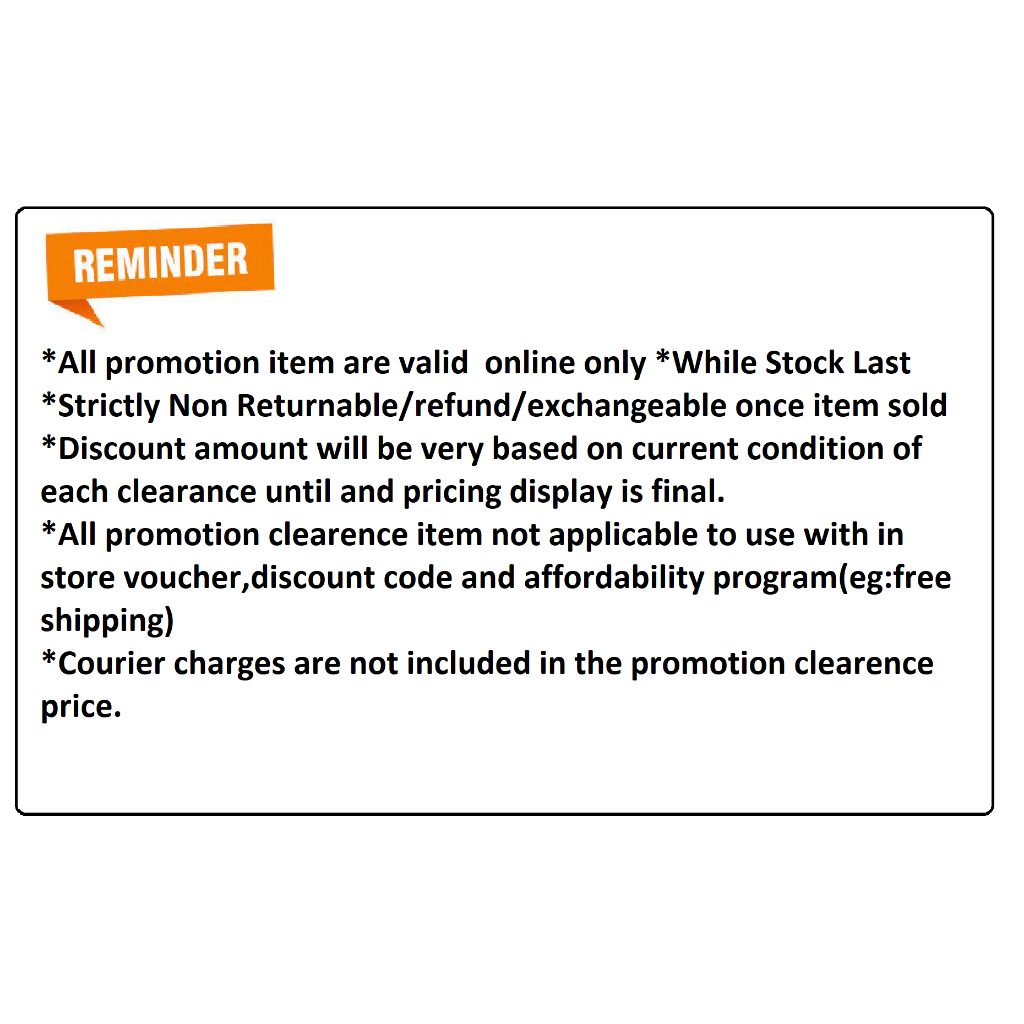 REMINDER

*All promotion item are valid online only *While Stock Last
*Strictly Non Returnable/refund/exchangeable once item sold
*Discount amount will be very based on current condition of each clearance until and pricing display is final.
*All promotion clearence item not applicable to use with in store voucher,discount code and affordability program(eg:free shipping)
*Courier charges are not included in the promotion clearence price.